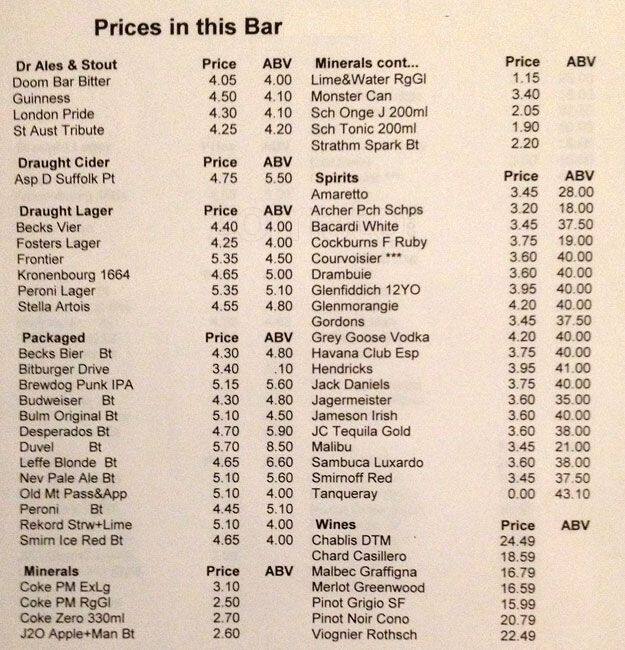 Prices in this Bar

| Dr Ales & Stout | Price | ABV |
|---|---|---|
| Doom Bar Bitter | 4.05 | 4.00 |
| Guinness | 4.50 | 4.10 |
| London Pride | 4.30 | 4.10 |
| St Aust Tribute | 4.25 | 4.20 |

| Draught Cider | Price | ABV |
|---|---|---|
| Asp D Suffolk Pt | 4.75 | 5.50 |

| Draught Lager | Price | ABV |
|---|---|---|
| Becks Vier | 4.40 | 4.00 |
| Fosters Lager | 4.25 | 4.00 |
| Frontier | 5.35 | 4.50 |
| Kronenbourg 1664 | 4.65 | 5.00 |
| Peroni Lager | 5.35 | 5.10 |
| Stella Artois | 4.55 | 4.80 |

| Packaged | Price | ABV |
|---|---|---|
| Becks Bier Bt | 4.30 | 4.80 |
| Bitburger Drive | 3.40 | .10 |
| Brewdog Punk IPA | 5.15 | 5.60 |
| Budweiser Bt | 4.30 | 4.80 |
| Bulm Original Bt | 5.10 | 4.50 |
| Desperados Bt | 4.70 | 5.90 |
| Duvel Bt | 5.70 | 8.50 |
| Leffe Blonde Bt | 4.65 | 6.60 |
| Nev Pale Ale Bt | 5.10 | 5.60 |
| Old Mt Pass&App | 5.10 | 4.00 |
| Peroni Bt | 4.45 | 5.10 |
| Rekord Strw+Lime | 5.10 | 4.00 |
| Smirn Ice Red Bt | 4.65 | 4.00 |

| Minerals | Price | ABV |
|---|---|---|
| Coke PM ExLg | 3.10 | |
| Coke PM RgGl | 2.50 | |
| Coke Zero 330ml | 2.70 | |
| J2O Apple+Man Bt | 2.60 | |

| Minerals cont... | Price | ABV |
|---|---|---|
| Lime&Water RgGl | 1.15 | |
| Monster Can | 3.40 | |
| Sch Onge J 200ml | 2.05 | |
| Sch Tonic 200ml | 1.90 | |
| Strathm Spark Bt | 2.20 | |

| Spirits | Price | ABV |
|---|---|---|
| Amaretto | 3.45 | 28.00 |
| Archer Pch Schps | 3.20 | 18.00 |
| Bacardi White | 3.45 | 37.50 |
| Cockburns F Ruby | 3.75 | 19.00 |
| Courvoisier *** | 3.60 | 40.00 |
| Drambuie | 3.60 | 40.00 |
| Glenfiddich 12YO | 3.95 | 40.00 |
| Glenmorangie | 4.20 | 40.00 |
| Gordons | 3.45 | 37.50 |
| Grey Goose Vodka | 4.20 | 40.00 |
| Havana Club Esp | 3.75 | 40.00 |
| Hendricks | 3.95 | 41.00 |
| Jack Daniels | 3.75 | 40.00 |
| Jagermeister | 3.60 | 35.00 |
| Jameson Irish | 3.60 | 40.00 |
| JC Tequila Gold | 3.60 | 38.00 |
| Malibu | 3.45 | 21.00 |
| Sambuca Luxardo | 3.60 | 38.00 |
| Smirnoff Red | 3.45 | 37.50 |
| Tanqueray | 0.00 | 43.10 |

| Wines | Price | ABV |
|---|---|---|
| Chablis DTM | 24.49 | |
| Chard Casillero | 18.59 | |
| Malbec Graffigna | 16.79 | |
| Merlot Greenwood | 16.59 | |
| Pinot Grigio SF | 15.99 | |
| Pinot Noir Cono | 20.79 | |
| Viognier Rothsch | 22.49 | |